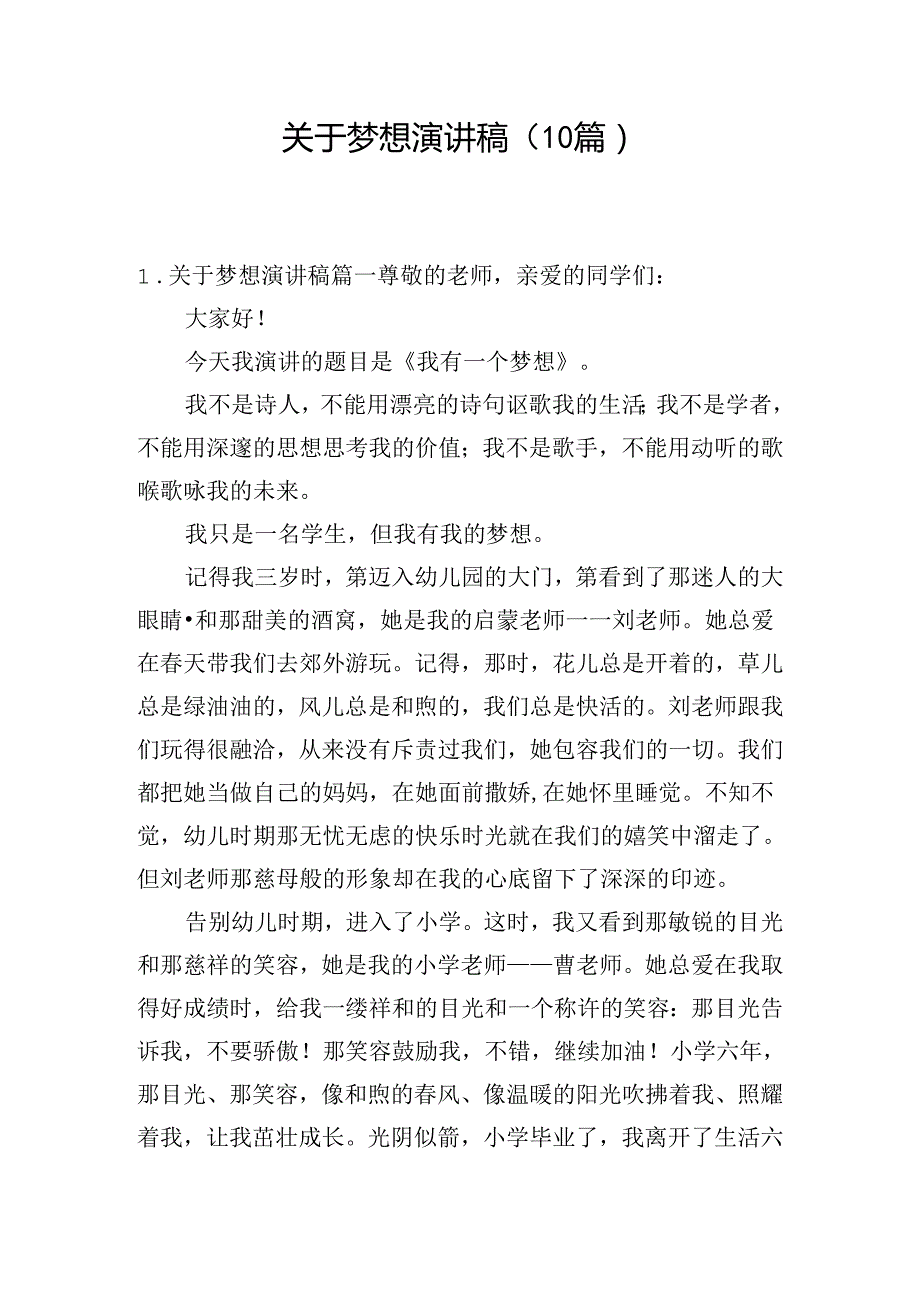 关于梦想演讲稿（10篇）

1．关于梦想演讲稿篇一尊敬的老师，亲爱的同学们：

大家好！

今天我演讲的题目是《我有一个梦想》。

我不是诗人，不能用漂亮的诗句讴歌我的生活；我不是学者，不能用深邃的思想思考我的价值；我不是歌手，不能用动听的歌喉歌咏我的未来。

我只是一名学生，但我有我的梦想。

记得我三岁时，第迈入幼儿园的大门，第看到了那迷人的大眼睛•和那甜美的酒窝，她是我的启蒙老师一一刘老师。她总爱在春天带我们去郊外游玩。记得，那时，花儿总是开着的，草儿总是绿油油的，风儿总是和煦的，我们总是快活的。刘老师跟我们玩得很融洽，从来没有斥责过我们，她包容我们的一切。我们都把她当做自己的妈妈，在她面前撒娇，在她怀里睡觉。不知不觉，幼儿时期那无忧无虑的快乐时光就在我们的嬉笑中溜走了。但刘老师那慈母般的形象却在我的心底留下了深深的印迹。

告别幼儿时期，进入了小学。这时，我又看到那敏锐的目光和那慈祥的笑容，她是我的小学老师——曹老师。她总爱在我取得好成绩时，给我一缕祥和的目光和一个称许的笑容：那目光告诉我，不要骄傲！那笑容鼓励我，不错，继续加油！小学六年，那目光、那笑容，像和煦的春风、像温暖的阳光吹拂着我、照耀着我，让我茁壮成长。光阴似箭，小学毕业了，我离开了生活六